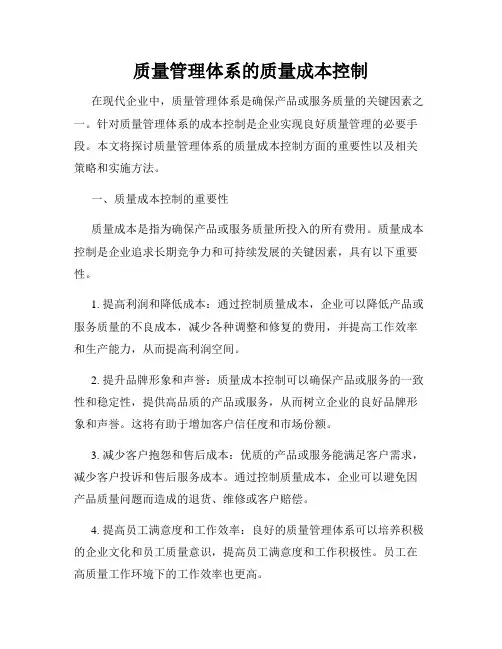 质量管理体系的质量成本控制

在现代企业中，质量管理体系是确保产品或服务质量的关键因素之一。针对质量管理体系的成本控制是企业实现良好质量管理的必要手段。本文将探讨质量管理体系的质量成本控制方面的重要性以及相关策略和实施方法。

一、质量成本控制的重要性

质量成本是指为确保产品或服务质量所投入的所有费用。质量成本控制是企业追求长期竞争力和可持续发展的关键因素，具有以下重要性。

1. 提高利润和降低成本：通过控制质量成本，企业可以降低产品或服务质量的不良成本，减少各种调整和修复的费用，并提高工作效率和生产能力，从而提高利润空间。

2. 提升品牌形象和声誉：质量成本控制可以确保产品或服务的一致性和稳定性，提供高品质的产品或服务，从而树立企业的良好品牌形象和声誉。这将有助于增加客户信任度和市场份额。

3. 减少客户抱怨和售后成本：优质的产品或服务能满足客户需求，减少客户投诉和售后服务成本。通过控制质量成本，企业可以避免因产品质量问题而造成的退货、维修或客户赔偿。

4. 提高员工满意度和工作效率：良好的质量管理体系可以培养积极的企业文化和员工质量意识，提高员工满意度和工作积极性。员工在高质量工作环境下的工作效率也更高。